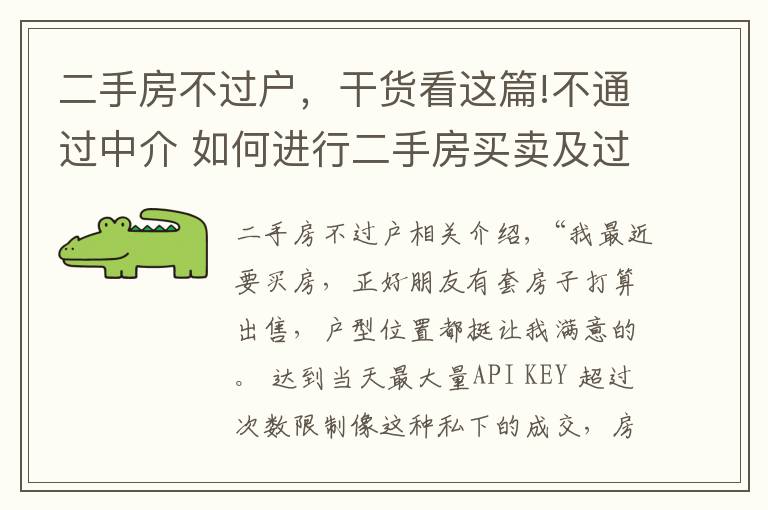 二手房不过户，干货看这篇!不通过中介 如何进行二手房买卖及过

二手房不过户相关介绍，“我最近要买房，正好朋友有套房子打算出售，户型位置都挺让我满意的。 达到当天最大量API KEY 超过次数限制像这种私下的成交，房